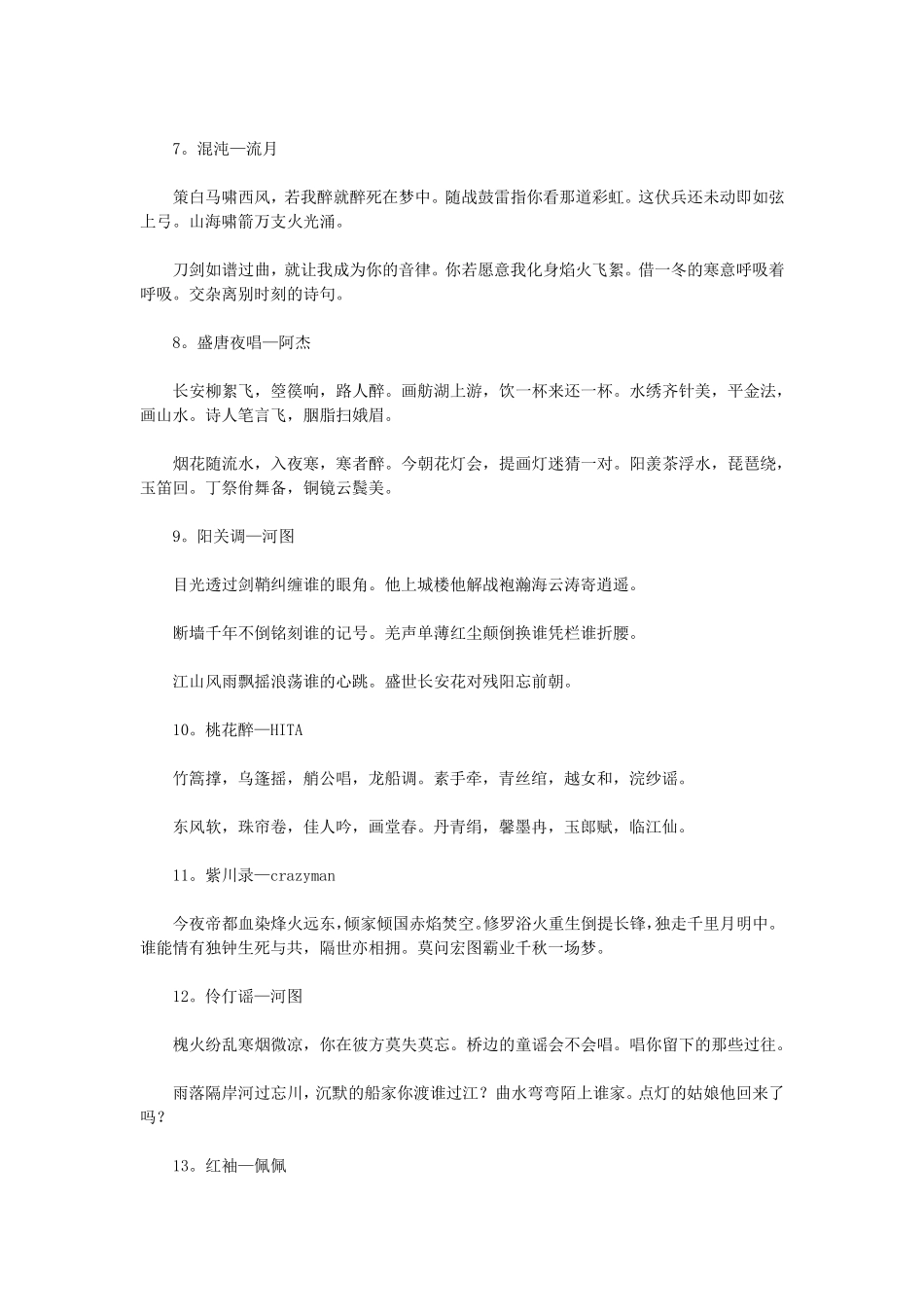 7。混沌—流月

策白马啸西风，若我醉就醉死在梦中。随战鼓雷指你看那道彩虹。这伏兵还未动即如弦上弓。山海啸箭万支火光涌。

刀剑如谱过曲，就让我成为你的音律。你若愿意我化身焰火飞絮。借一冬的寒意呼吸着呼吸。交杂离别时刻的诗句。

8。盛唐夜唱—阿杰

长安柳絮飞，箜篌响，路人醉。画舫湖上游，饮一杯来还一杯。水绣齐针美，平金法，画山水。诗人笔言飞，胭脂扫娥眉。

烟花随流水，入夜寒，寒者醉。今朝花灯会，提画灯迷猜一对。阳羡茶浮水，琵琶绕，玉笛回。丁祭佾舞备，铜镜云鬓美。

9。阳关调—河图

目光透过剑鞘纠缠谁的眼角。他上城楼他解战袍瀚海云涛寄逍遥。

断墙千年不倒铭刻谁的记号。羌声单薄红尘颠倒换谁凭栏谁折腰。

江山风雨飘摇浪荡谁的心跳。盛世长安花对残阳忘前朝。

10。桃花醉—HITA

竹篙撑，乌篷摇，艄公唱，龙船调。素手牵，青丝绾，越女和，浣纱谣。

东风软，珠帘卷，佳人吟，画堂春。丹青绢，馨墨冉，玉郎赋，临江仙。

11。紫川录—crazyman

今夜帝都血染烽火远东，倾家倾国赤焰焚空。修罗浴火重生倒提长锋，独走千里月明中。谁能情有独钟生死与共，隔世亦相拥。莫问宏图霸业千秋一场梦。

12。伶仃谣—河图

槐火纷乱寒烟微凉，你在彼方莫失莫忘。桥边的童谣会不会唱。唱你留下的那些过往。

雨落隔岸河过忘川，沉默的船家你渡谁过江？曲水弯弯陌上谁家。点灯的姑娘他回来了吗？

13。红袖—佩佩